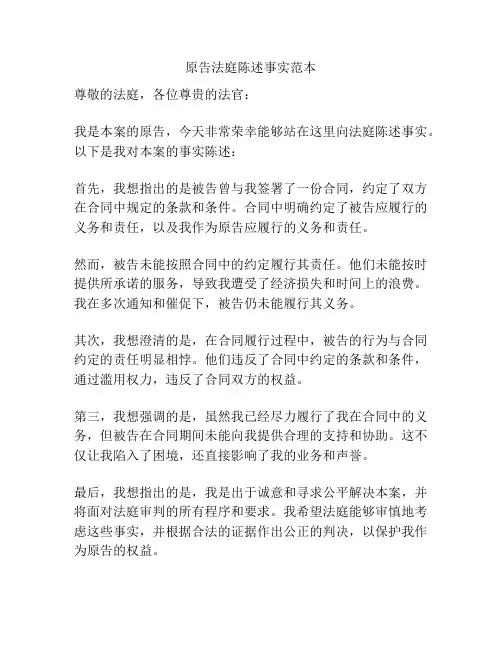 原告法庭陈述事实范本

尊敬的法庭，各位尊贵的法官：

我是本案的原告，今天非常荣幸能够站在这里向法庭陈述事实。以下是我对本案的事实陈述：

首先，我想指出的是被告曾与我签署了一份合同，约定了双方在合同中规定的条款和条件。合同中明确约定了被告应履行的义务和责任，以及我作为原告应履行的义务和责任。

然而，被告未能按照合同中的约定履行其责任。他们未能按时提供所承诺的服务，导致我遭受了经济损失和时间上的浪费。我在多次通知和催促下，被告仍未能履行其义务。

其次，我想澄清的是，在合同履行过程中，被告的行为与合同约定的责任明显相悖。他们违反了合同中约定的条款和条件，通过滥用权力，违反了合同双方的权益。

第三，我想强调的是，虽然我已经尽力履行了我在合同中的义务，但被告在合同期间未能向我提供合理的支持和协助。这不仅让我陷入了困境，还直接影响了我的业务和声誉。

最后，我想指出的是，我是出于诚意和寻求公平解决本案，并将面对法庭审判的所有程序和要求。我希望法庭能够审慎地考虑这些事实，并根据合法的证据作出公正的判决，以保护我作为原告的权益。